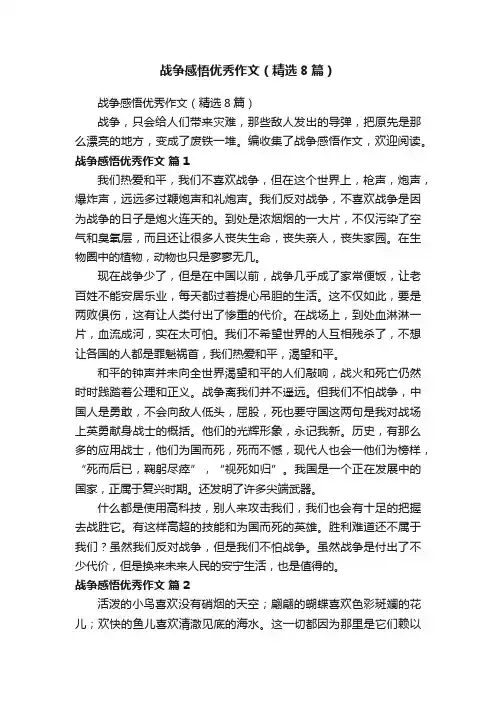 战争感悟优秀作文（精选8篇）

战争感悟优秀作文（精选8篇）

战争，只会给人们带来灾难，那些敌人发出的导弹，把原先是那么漂亮的地方，变成了废铁一堆。编收集了战争感悟作文，欢迎阅读。

战争感悟优秀作文 篇1

我们热爱和平，我们不喜欢战争，但在这个世界上，枪声，炮声，爆炸声，远远多过鞭炮声和礼炮声。我们反对战争，不喜欢战争是因为战争的日子是炮火连天的。到处是浓烟烟的一大片，不仅污染了空气和臭氧层，而且还让很多人丧失生命，丧失亲人，丧失家园。在生物圈中的植物，动物也只是寥寥无几。

现在战争少了，但是在中国以前，战争几乎成了家常便饭，让老百姓不能安居乐业，每天都过着提心吊胆的生活。这不仅如此，要是两败俱伤，这有让人类付出了惨重的代价。在战场上，到处血淋淋一片，血流成河，实在太可怕。我们不希望世界的人互相残杀了，不想让各国的人都是罪魁祸首，我们热爱和平，渴望和平。

和平的钟声并未向全世界渴望和平的人们敲响，战火和死亡仍然时时践踏着公理和正义。战争离我们并不遥远。但我们不怕战争，中国人是勇敢，不会向敌人低头，屈股，死也要守国这两句是我对战场上英勇献身战士的概括。他们的光辉形象，永记我新。历史，有那么多的应用战士，他们为国而死，死而不憾，现代人也会一他们为榜样，“死而后已，鞠躬尽瘁”，“视死如归”。我国是一个正在发展中的国家，正属于复兴时期。还发明了许多尖端武器。

什么都是使用高科技，别人来攻击我们，我们也会有十足的把握去战胜它。有这样高超的技能和为国而死的英雄。胜利难道还不属于我们？虽然我们反对战争，但是我们不怕战争。虽然战争是付出了不少代价，但是换来未来人民的安宁生活，也是值得的。

战争感悟优秀作文 篇2

活泼的小鸟喜欢没有硝烟的天空；翩翩的蝴蝶喜欢色彩斑斓的花儿；欢快的鱼儿喜欢清澈见底的海水。这一切都因为那里是它们赖以